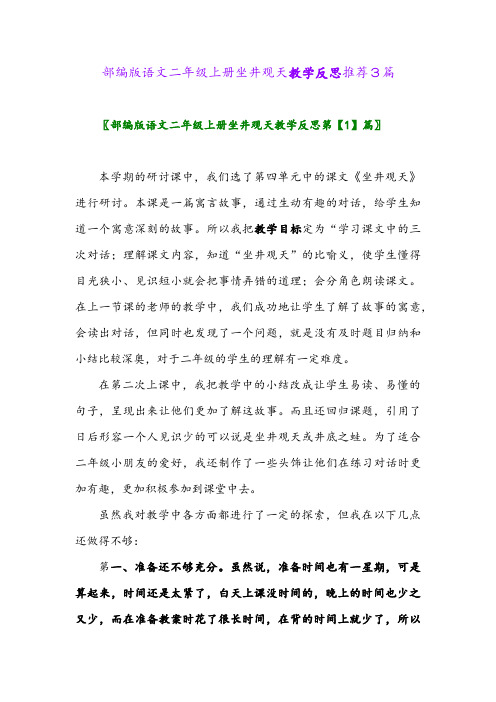 部编版语文二年级上册坐井观天教学反思推荐3篇

〖部编版语文二年级上册坐井观天教学反思第【1】篇〗

本学期的研讨课中，我们选了第四单元中的课文《坐井观天》进行研讨。本课是一篇寓言故事，通过生动有趣的对话，给学生知道一个寓意深刻的故事。所以我把教学目标定为“学习课文中的三次对话；理解课文内容，知道“坐井观天”的比喻义，使学生懂得目光狭小、见识短小就会把事情弄错的道理；会分角色朗读课文。在上一节课的老师的教学中，我们成功地让学生了解了故事的寓意，会读出对话，但同时也发现了一个问题，就是没有及时题目归纳和小结比较深奥，对于二年级的学生的理解有一定难度。

在第二次上课中，我把教学中的小结改成让学生易读、易懂的句子，呈现出来让他们更加了解这故事。而且还回归课题，引用了日后形容一个人见识少的可以说是坐井观天或井底之蛙。为了适合二年级小朋友的爱好，我还制作了一些头饰让他们在练习对话时更加有趣，更加积极参加到课堂中去。

虽然我对教学中各方面都进行了一定的探索，但我在以下几点还做得不够：

第一、准备还不够充分。虽然说，准备时间也有一星期，可是算起来，时间还是太紧了，白天上课没时间的，晚上的时间也少之又少，而在准备教案时花了很长时间，在背的时间上就少了，所以